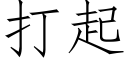 打起